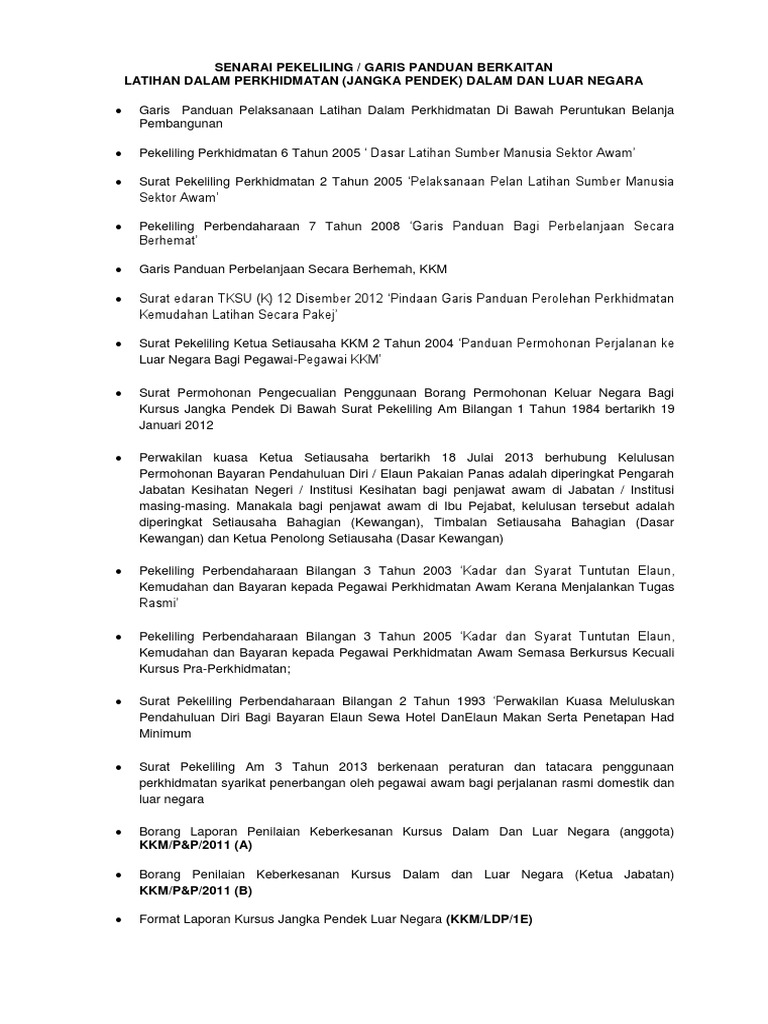 SENARAI PEKELILING / GARIS PANDUAN BERKAITAN
LATIHAN DALAM PERKHIDMATAN (JANGKA PENDEK) DALAM DAN LUAR NEGARA

• Garis Panduan Pelaksanaan Latihan Dalam Perkhidmatan Di Bawah Peruntukan Belanja Pembangunan

• Pekeliling Perkhidmatan 6 Tahun 2005 ' Dasar Latihan Sumber Manusia Sektor Awam'

• Surat Pekeliling Perkhidmatan 2 Tahun 2005 'Pelaksanaan Pelan Latihan Sumber Manusia Sektor Awam'

• Pekeliling Perbendaharaan 7 Tahun 2008 'Garis Panduan Bagi Perbelanjaan Secara Berhemat'

• Garis Panduan Perbelanjaan Secara Berhemah, KKM

• Surat edaran TKSU (K) 12 Disember 2012 'Pindaan Garis Panduan Perolehan Perkhidmatan Kemudahan Latihan Secara Pakej'

• Surat Pekeliling Ketua Setiausaha KKM 2 Tahun 2004 'Panduan Permohonan Perjalanan ke Luar Negara Bagi Pegawai-Pegawai KKM'

• Surat Permohonan Pengecualian Penggunaan Borang Permohonan Keluar Negara Bagi Kursus Jangka Pendek Di Bawah Surat Pekeliling Am Bilangan 1 Tahun 1984 bertarikh 19 Januari 2012

• Perwakilan kuasa Ketua Setiausaha bertarikh 18 Julai 2013 berhubung Kelulusan Permohonan Bayaran Pendahuluan Diri / Elaun Pakaian Panas adalah diperingkat Pengarah Jabatan Kesihatan Negeri / Institusi Kesihatan bagi penjawat awam di Jabatan / Institusi masing-masing. Manakala bagi penjawat awam di Ibu Pejabat, kelulusan tersebut adalah diperingkat Setiausaha Bahagian (Kewangan), Timbalan Setiausaha Bahagian (Dasar Kewangan) dan Ketua Penolong Setiausaha (Dasar Kewangan)

• Pekeliling Perbendaharaan Bilangan 3 Tahun 2003 'Kadar dan Syarat Tuntutan Elaun, Kemudahan dan Bayaran kepada Pegawai Perkhidmatan Awam Kerana Menjalankan Tugas Rasmi'

• Pekeliling Perbendaharaan Bilangan 3 Tahun 2005 'Kadar dan Syarat Tuntutan Elaun, Kemudahan dan Bayaran kepada Pegawai Perkhidmatan Awam Semasa Berkursus Kecuali Kursus Pra-Perkhidmatan;

• Surat Pekeliling Perbendaharaan Bilangan 2 Tahun 1993 'Perwakilan Kuasa Meluluskan Pendahuluan Diri Bagi Bayaran Elaun Sewa Hotel DanElaun Makan Serta Penetapan Had Minimum

• Surat Pekeliling Am 3 Tahun 2013 berkenaan peraturan dan tatacara penggunaan perkhidmatan syarikat penerbangan oleh pegawai awam bagi perjalanan rasmi domestik dan luar negara

• Borang Laporan Penilaian Keberkesanan Kursus Dalam Dan Luar Negara (anggota) KKM/P&P/2011 (A)

• Borang Penilaian Keberkesanan Kursus Dalam dan Luar Negara (Ketua Jabatan) KKM/P&P/2011 (B)

• Format Laporan Kursus Jangka Pendek Luar Negara (KKM/LDP/1E)